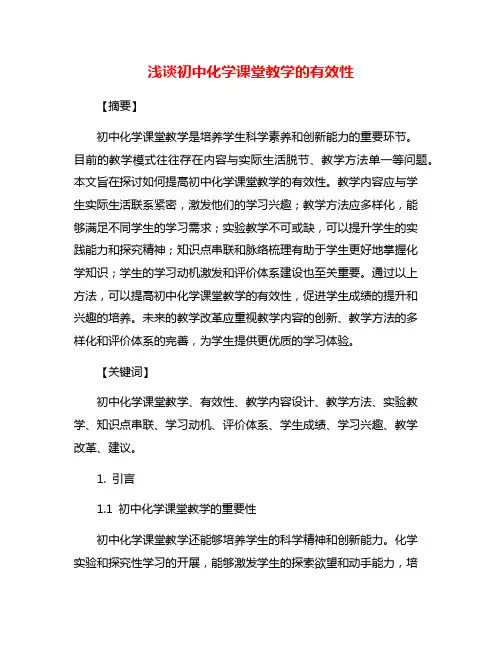 浅谈初中化学课堂教学的有效性

【摘要】

初中化学课堂教学是培养学生科学素养和创新能力的重要环节。目前的教学模式往往存在内容与实际生活脱节、教学方法单一等问题。本文旨在探讨如何提高初中化学课堂教学的有效性。教学内容应与学生实际生活联系紧密，激发他们的学习兴趣；教学方法应多样化，能够满足不同学生的学习需求；实验教学不可或缺，可以提升学生的实践能力和探究精神；知识点串联和脉络梳理有助于学生更好地掌握化学知识；学生的学习动机激发和评价体系建设也至关重要。通过以上方法，可以提高初中化学课堂教学的有效性，促进学生成绩的提升和兴趣的培养。未来的教学改革应重视教学内容的创新、教学方法的多样化和评价体系的完善，为学生提供更优质的学习体验。

【关键词】

初中化学课堂教学、有效性、教学内容设计、教学方法、实验教学、知识点串联、学习动机、评价体系、学生成绩、学习兴趣、教学改革、建议。

1. 引言

1.1 初中化学课堂教学的重要性

初中化学课堂教学还能够培养学生的科学精神和创新能力。化学实验和探究性学习的开展，能够激发学生的探索欲望和动手能力，培